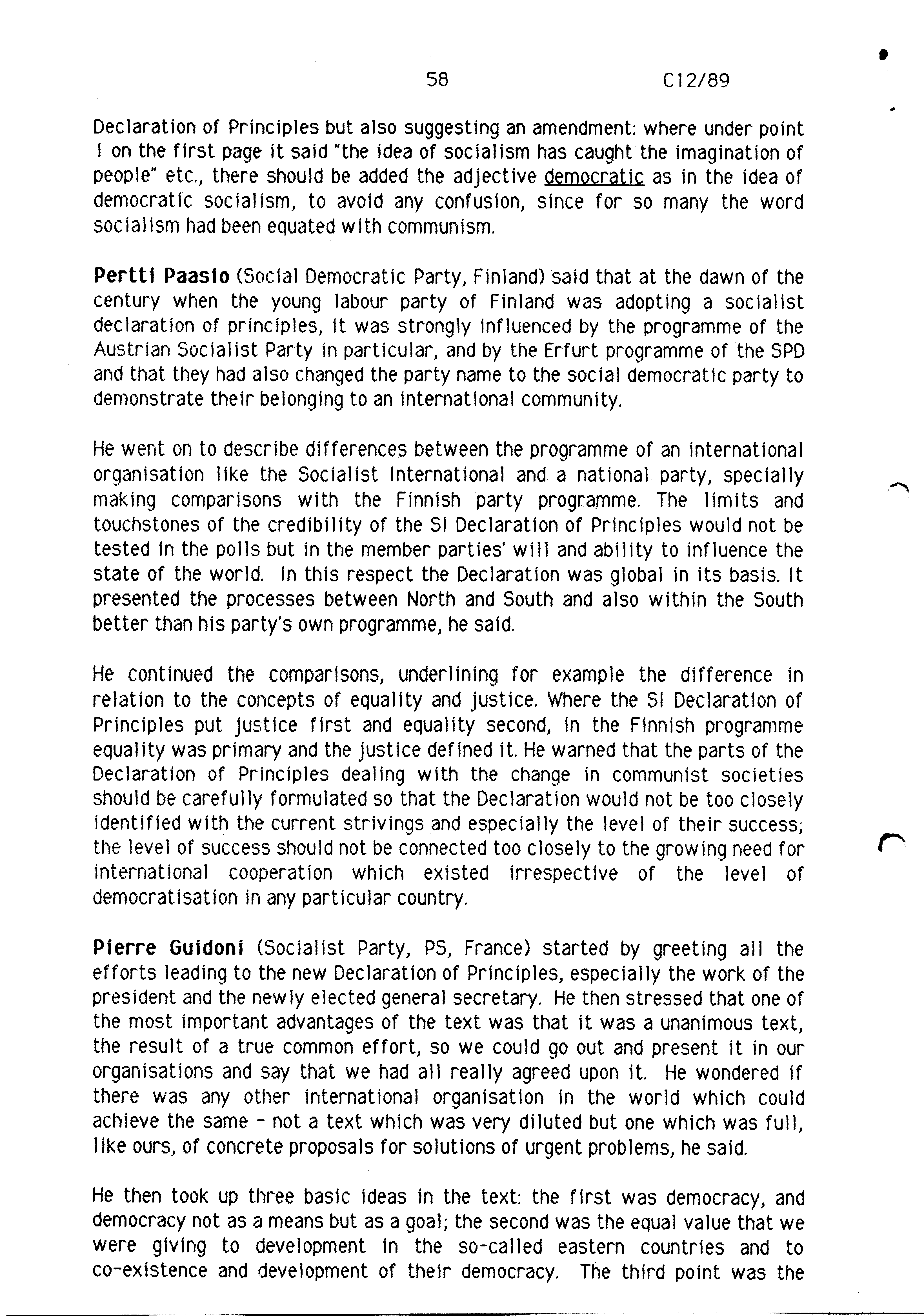 58 C12/89

Declaration of Principles but also suggesting an amendment: where under point 1 on the first page it said "the idea of socialism has caught the imagination of people" etc., there should be added the adjective democratic as in the idea of democratic socialism, to avoid any confusion, since for so many the word socialism had been equated with communism.

Pertti Paasio (Social Democratic Party, Finland) said that at the dawn of the century when the young labour party of Finland was adopting a socialist declaration of principles, it was strongly influenced by the programme of the Austrian Socialist Party in particular, and by the Erfurt programme of the SPD and that they had also changed the party name to the social democratic party to demonstrate their belonging to an international community.

He went on to describe differences between the programme of an international organisation like the Socialist International and a national party, specially making comparisons with the Finnish party programme. The limits and touchstones of the credibility of the SI Declaration of Principles would not be tested in the polls but in the member parties' will and ability to influence the state of the world. In this respect the Declaration was global in its basis. It presented the processes between North and South and also within the South better than his party's own programme, he said.

He continued the comparisons, underlining for example the difference in relation to the concepts of equality and justice. Where the SI Declaration of Principles put justice first and equality second, in the Finnish programme equality was primary and the justice defined it. He warned that the parts of the Declaration of Principles dealing with the change in communist societies should be carefully formulated so that the Declaration would not be too closely identified with the current strivings and especially the level of their success; the level of success should not be connected too closely to the growing need for international cooperation which existed irrespective of the level of democratisation in any particular country.

Pierre Guidoni (Socialist Party, PS, France) started by greeting all the efforts leading to the new Declaration of Principles, especially the work of the president and the newly elected general secretary. He then stressed that one of the most important advantages of the text was that it was a unanimous text, the result of a true common effort, so we could go out and present it in our organisations and say that we had all really agreed upon it. He wondered if there was any other international organisation in the world which could achieve the same - not a text which was very diluted but one which was full, like ours, of concrete proposals for solutions of urgent problems, he said.

He then took up three basic ideas in the text: the first was democracy, and democracy not as a means but as a goal; the second was the equal value that we were giving to development in the so-called eastern countries and to co-existence and development of their democracy. The third point was the